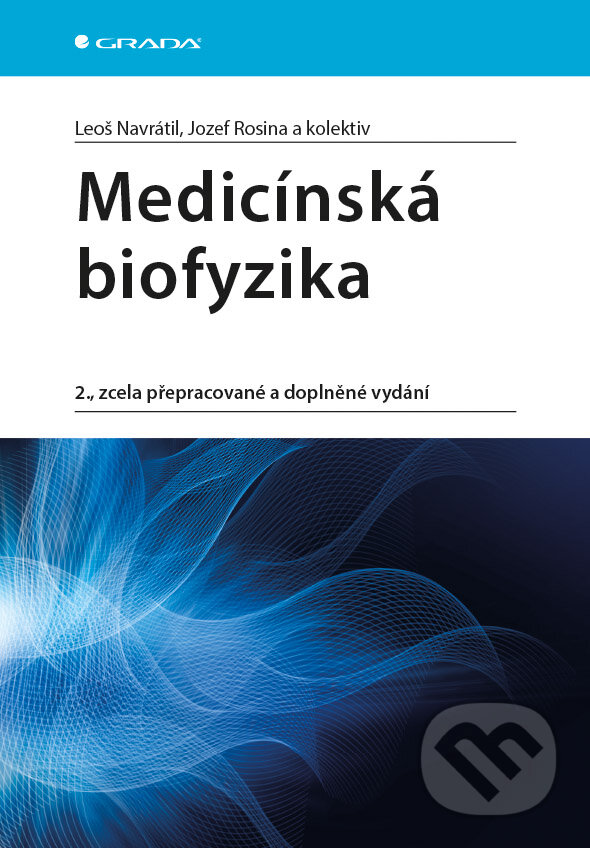 GRADA

Leoš Navrátil, Jozef Rosina a kolektiv

Medicínská biofyzika

2., zcela přepracované a doplněné vydání